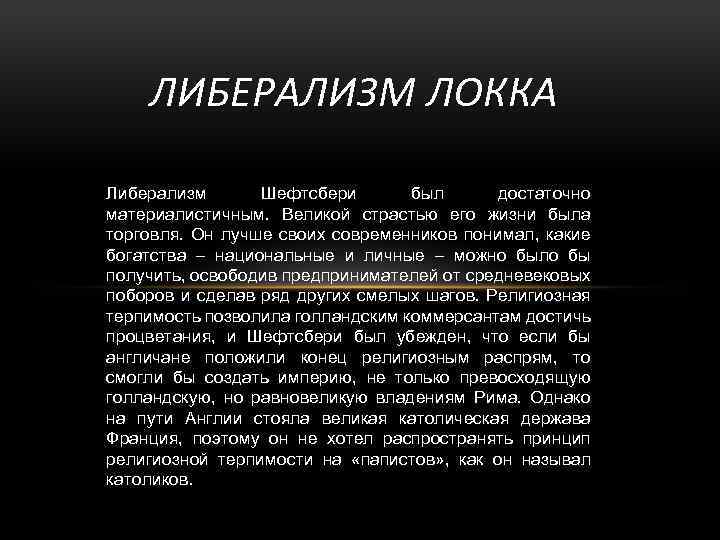 ЛИБЕРАЛИЗМ ЛОККА

Либерализм Шефтсбери был достаточно материалистичным. Великой страстью его жизни была торговля. Он лучше своих современников понимал, какие богатства – национальные и личные – можно было бы получить, освободив предпринимателей от средневековых поборов и сделав ряд других смелых шагов. Религиозная терпимость позволила голландским коммерсантам достичь процветания, и Шефтсбери был убежден, что если бы англичане положили конец религиозным распрям, то смогли бы создать империю, не только превосходящую голландскую, но равновеликую владениям Рима. Однако на пути Англии стояла великая католическая держава Франция, поэтому он не хотел распространять принцип религиозной терпимости на «папистов», как он называл католиков.